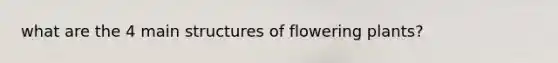 what are the 4 main structures of flowering plants?